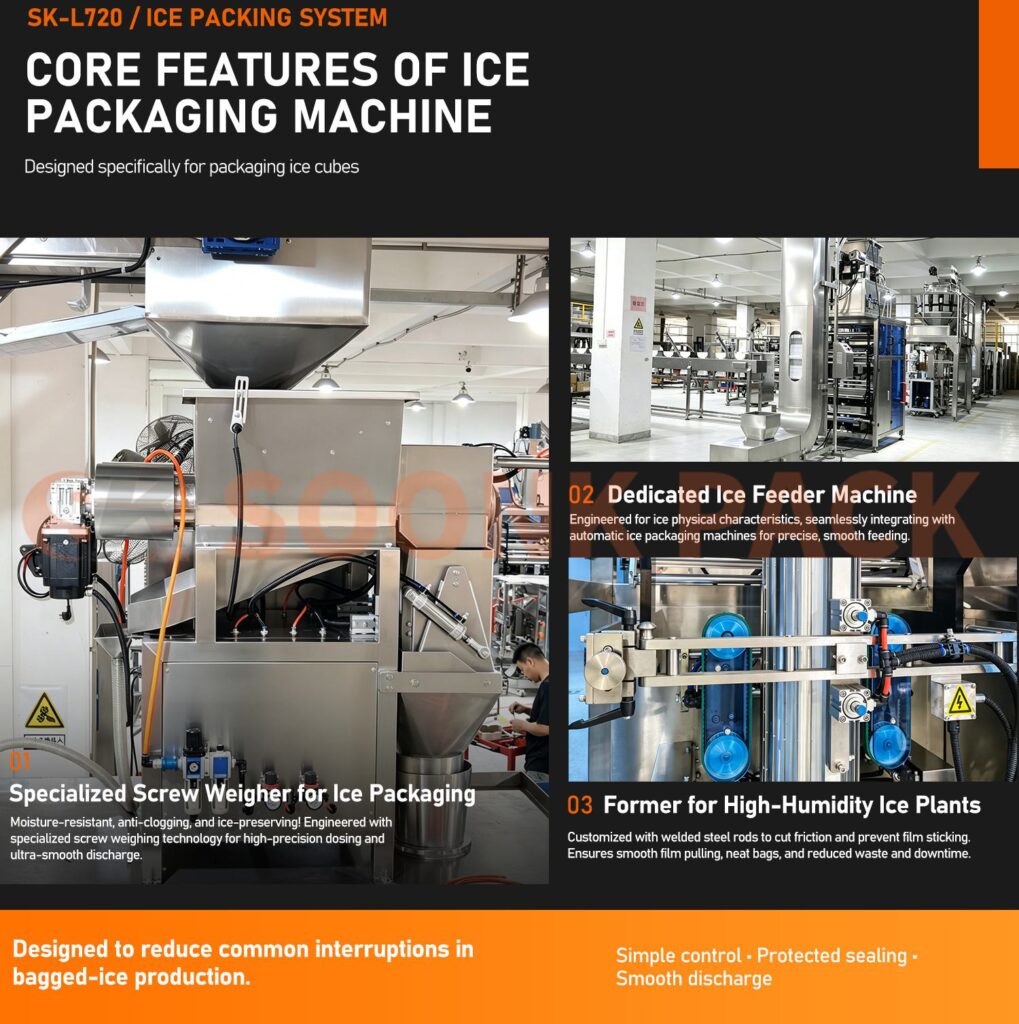 SK-L720 / ICE PACKING SYSTEM

CORE FEATURES OF ICE PACKAGING MACHINE

Designed specifically for packaging ice cubes

01
Specialized Screw Weigher for Ice Packaging

Moisture-resistant, anti-clogging, and ice-preserving! Engineered with specialized screw weighing technology for high-precision dosing and ultra-smooth discharge.

02 Dedicated Ice Feeder Machine

Engineered for ice physical characteristics, seamlessly integrating with automatic ice packaging machines for precise, smooth feeding.

03 Former for High-Humidity Ice Plants

Customized with welded steel rods to cut friction and prevent film sticking. Ensures smooth film pulling, neat bags, and reduced waste and downtime.

Designed to reduce common interruptions in bagged-ice production.

Simple control • Protected sealing • Smooth discharge

SOONK PACK